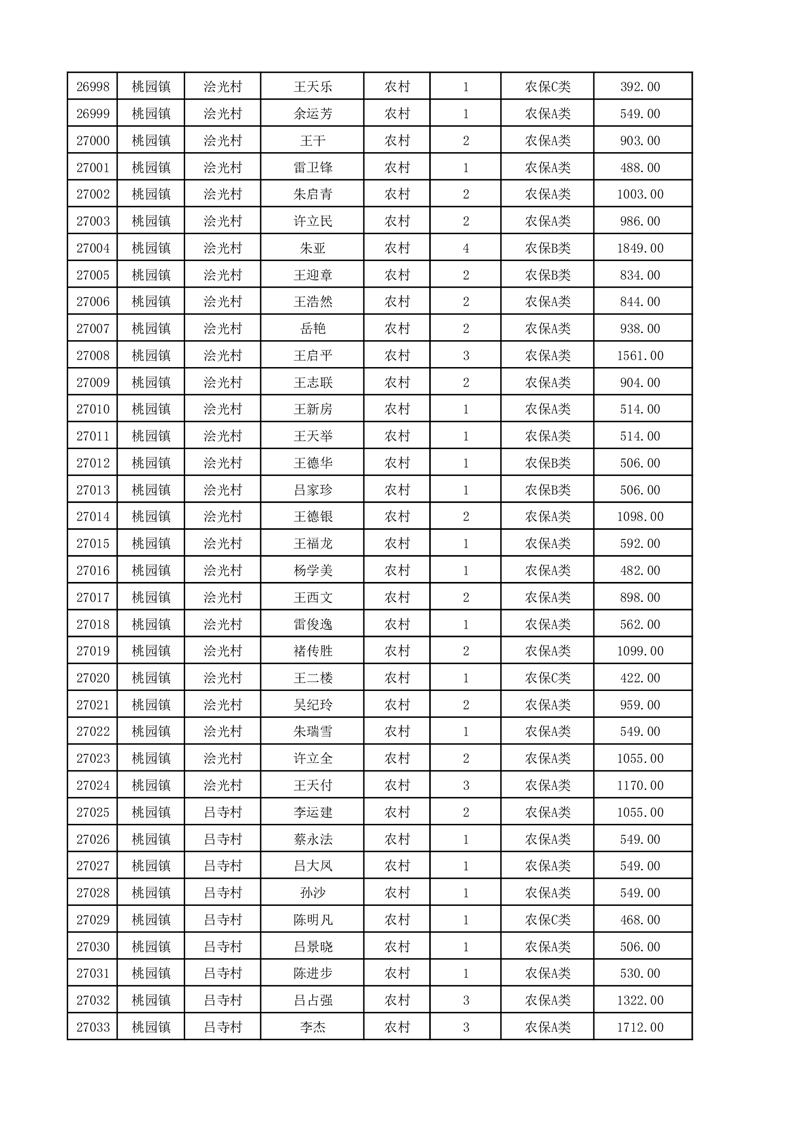 | 26998 | 桃园镇 | 浍光村 | 王天乐 | 农村 | 1 | 农保C类 | 392.00 |
|---|---|---|---|---|---|---|---|
| 26999 | 桃园镇 | 浍光村 | 余运芳 | 农村 | 1 | 农保A类 | 549.00 |
| 27000 | 桃园镇 | 浍光村 | 王干 | 农村 | 2 | 农保A类 | 903.00 |
| 27001 | 桃园镇 | 浍光村 | 雷卫锋 | 农村 | 1 | 农保A类 | 488.00 |
| 27002 | 桃园镇 | 浍光村 | 朱启青 | 农村 | 2 | 农保A类 | 1003.00 |
| 27003 | 桃园镇 | 浍光村 | 许立民 | 农村 | 2 | 农保A类 | 986.00 |
| 27004 | 桃园镇 | 浍光村 | 朱亚 | 农村 | 4 | 农保B类 | 1849.00 |
| 27005 | 桃园镇 | 浍光村 | 王迎章 | 农村 | 2 | 农保B类 | 834.00 |
| 27006 | 桃园镇 | 浍光村 | 王浩然 | 农村 | 2 | 农保A类 | 844.00 |
| 27007 | 桃园镇 | 浍光村 | 岳艳 | 农村 | 2 | 农保A类 | 938.00 |
| 27008 | 桃园镇 | 浍光村 | 王启平 | 农村 | 3 | 农保A类 | 1561.00 |
| 27009 | 桃园镇 | 浍光村 | 王志联 | 农村 | 2 | 农保A类 | 904.00 |
| 27010 | 桃园镇 | 浍光村 | 王新房 | 农村 | 1 | 农保A类 | 514.00 |
| 27011 | 桃园镇 | 浍光村 | 王天举 | 农村 | 1 | 农保A类 | 514.00 |
| 27012 | 桃园镇 | 浍光村 | 王德华 | 农村 | 1 | 农保B类 | 506.00 |
| 27013 | 桃园镇 | 浍光村 | 吕家珍 | 农村 | 1 | 农保B类 | 506.00 |
| 27014 | 桃园镇 | 浍光村 | 王德银 | 农村 | 2 | 农保A类 | 1098.00 |
| 27015 | 桃园镇 | 浍光村 | 王福龙 | 农村 | 1 | 农保A类 | 592.00 |
| 27016 | 桃园镇 | 浍光村 | 杨学美 | 农村 | 1 | 农保A类 | 482.00 |
| 27017 | 桃园镇 | 浍光村 | 王西文 | 农村 | 2 | 农保A类 | 898.00 |
| 27018 | 桃园镇 | 浍光村 | 雷俊逸 | 农村 | 1 | 农保A类 | 562.00 |
| 27019 | 桃园镇 | 浍光村 | 褚传胜 | 农村 | 2 | 农保A类 | 1099.00 |
| 27020 | 桃园镇 | 浍光村 | 王二楼 | 农村 | 1 | 农保C类 | 422.00 |
| 27021 | 桃园镇 | 浍光村 | 吴纪玲 | 农村 | 2 | 农保A类 | 959.00 |
| 27022 | 桃园镇 | 浍光村 | 朱瑞雪 | 农村 | 1 | 农保A类 | 549.00 |
| 27023 | 桃园镇 | 浍光村 | 许立全 | 农村 | 2 | 农保A类 | 1055.00 |
| 27024 | 桃园镇 | 浍光村 | 王天付 | 农村 | 3 | 农保A类 | 1170.00 |
| 27025 | 桃园镇 | 吕寺村 | 李运建 | 农村 | 2 | 农保A类 | 1055.00 |
| 27026 | 桃园镇 | 吕寺村 | 蔡永法 | 农村 | 1 | 农保A类 | 549.00 |
| 27027 | 桃园镇 | 吕寺村 | 吕大凤 | 农村 | 1 | 农保A类 | 549.00 |
| 27028 | 桃园镇 | 吕寺村 | 孙沙 | 农村 | 1 | 农保A类 | 549.00 |
| 27029 | 桃园镇 | 吕寺村 | 陈明凡 | 农村 | 1 | 农保C类 | 468.00 |
| 27030 | 桃园镇 | 吕寺村 | 吕景晓 | 农村 | 1 | 农保A类 | 506.00 |
| 27031 | 桃园镇 | 吕寺村 | 陈进步 | 农村 | 1 | 农保A类 | 530.00 |
| 27032 | 桃园镇 | 吕寺村 | 吕占强 | 农村 | 3 | 农保A类 | 1322.00 |
| 27033 | 桃园镇 | 吕寺村 | 李杰 | 农村 | 3 | 农保A类 | 1712.00 |